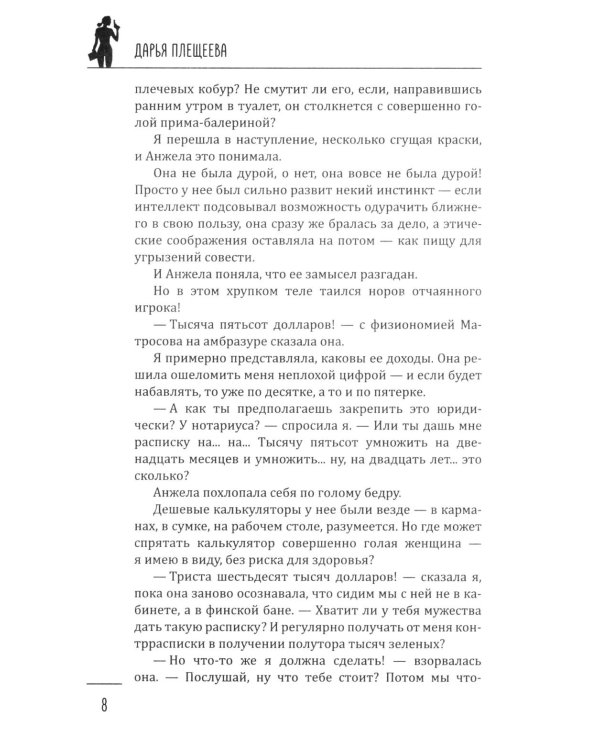 ДАРЬЯ ПЛЕЩЕЕВА

плечевых кобур? Не смутит ли его, если, направившись ранним утром в туалет, он столкнется с совершенно голой прима-балериной?

Я перешла в наступление, несколько сгущая краски, и Анжела это понимала.

Она не была дурой, о нет, она вовсе не была дурой! Просто у нее был сильно развит некий инстинкт — если интеллект подсовывал возможность одурачить ближнего в свою пользу, она сразу же бралась за дело, а этические соображения оставляла на потом — как пищу для угрызений совести.

И Анжела поняла, что ее замысел разгадан.

Но в этом хрупком теле таился норов отчаянного игрока!

— Тысяча пятьсот долларов! — с физиономией Матросова на амбразуре сказала она.

Я примерно представляла, каковы ее доходы. Она решила ошеломить меня неплохой цифрой — и если будет набавлять, то уже по десятке, а то и по пятерке.

— А как ты предполагаешь закрепить это юридически? У нотариуса? — спросила я. — Или ты дашь мне расписку на... на... Тысячу пятьсот умножить на двенадцать месяцев и умножить... ну, на двадцать лет... это сколько?

Анжела похлопала себя по голому бедру.

Дешевые калькуляторы у нее были везде — в карманах, в сумке, на рабочем столе, разумеется. Но где может спрятать калькулятор совершенно голая женщина — я имею в виду, без риска для здоровья?

— Триста шестьдесят тысяч долларов! — сказала я, пока она заново осознавала, что сидим мы с ней не в кабинете, а в финской бане. — Хватит ли у тебя мужества дать такую расписку? И регулярно получать от меня контррасписки в получении полутора тысяч зеленых?

— Но что-то же я должна сделать! — взорвалась она. — Послушай, ну что тебе стоит? Потом мы что-

8